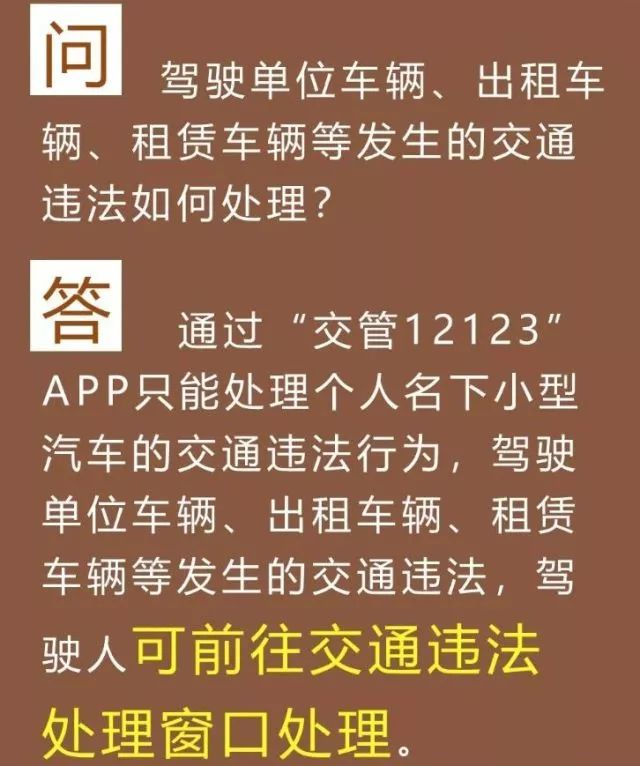 问 驾驶单位车辆、出租车辆、租赁车辆等发生的交通违法如何处理？

答 通过“交管12123”APP只能处理个人名下小型汽车的交通违法行为，驾驶单位车辆、出租车辆、租赁车辆等发生的交通违法，驾驶人可前往交通违法处理窗口处理。